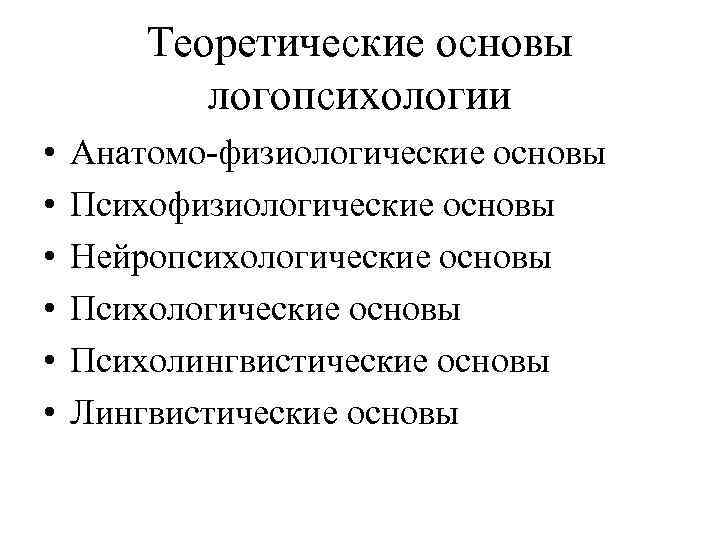 Теоретические основы логопсихологии

• Анатомо-физиологические основы
• Психофизиологические основы
• Нейропсихологические основы
• Психологические основы
• Психолингвистические основы
• Лингвистические основы